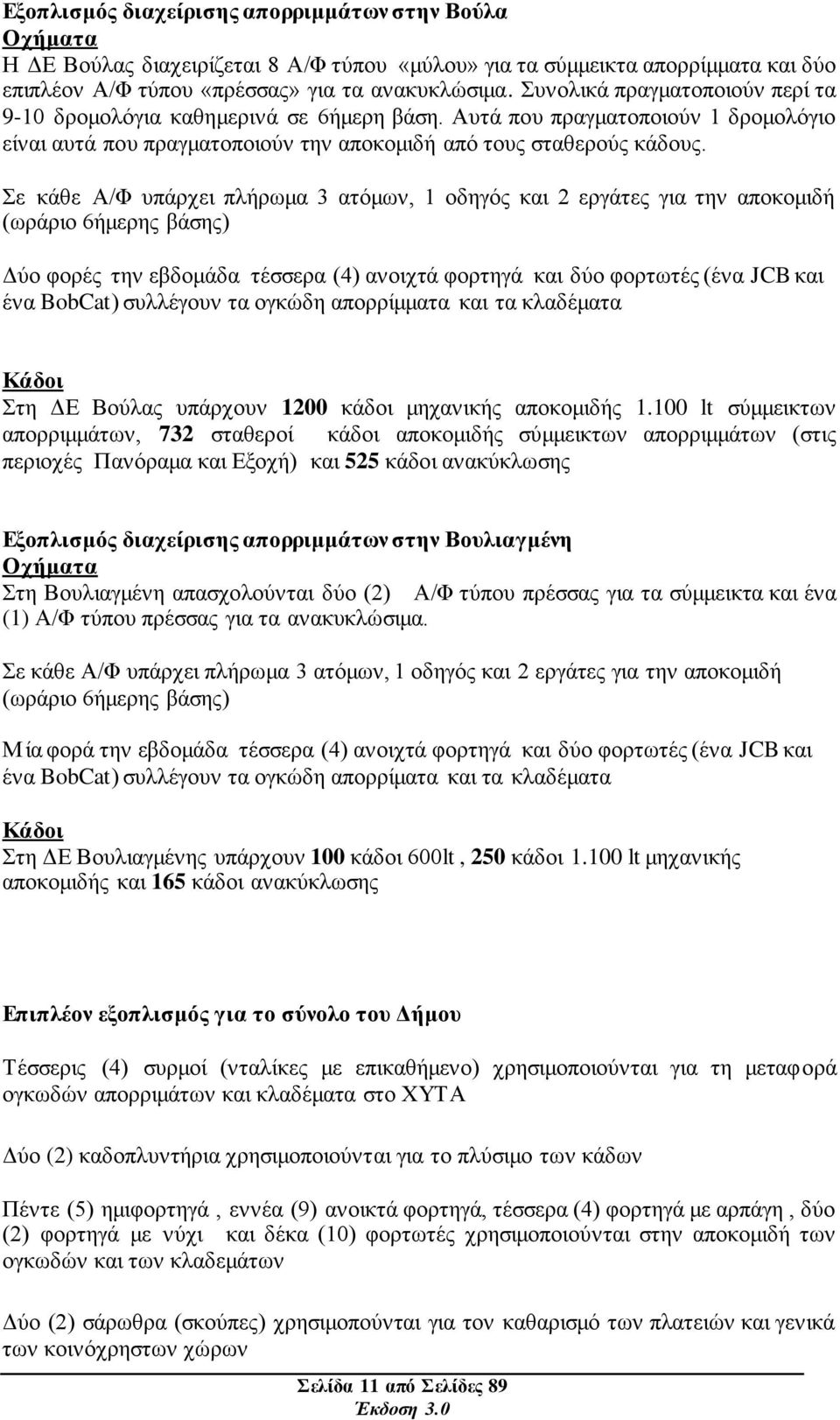 Εξοπλισμός διαχείρισης απορριμμάτων στην Βούλα
Οχήματα
Η ΔΕ Βούλας διαχειρίζεται 8 Α/Φ τύπου «μύλου» για τα σύμμεικτα απορρίμματα και δύο επιπλέον Α/Φ τύπου «πρέσσας» για τα ανακυκλώσιμα. Συνολικά πραγματοποιούν περί τα 9-10 δρομολόγια καθημερινά σε 6ήμερη βάση. Αυτά που πραγματοποιούν 1 δρομολόγιο είναι αυτά που πραγματοποιούν την αποκομιδή από τους σταθερούς κάδους.

Σε κάθε Α/Φ υπάρχει πλήρωμα 3 ατόμων, 1 οδηγός και 2 εργάτες για την αποκομιδή (ωράριο 6ήμερης βάσης)

Δύο φορές την εβδομάδα τέσσερα (4) ανοιχτά φορτηγά και δύο φορτωτές (ένα JCB και ένα BobCat) συλλέγουν τα ογκώδη απορρίμματα και τα κλαδέματα

Κάδοι
Στη ΔΕ Βούλας υπάρχουν 1200 κάδοι μηχανικής αποκομιδής 1.100 lt σύμμεικτων απορριμμάτων, 732 σταθεροί κάδοι αποκομιδής σύμμεικτων απορριμμάτων (στις περιοχές Πανόραμα και Εξοχή) και 525 κάδοι ανακύκλωσης

Εξοπλισμός διαχείρισης απορριμμάτων στην Βουλιαγμένη
Οχήματα
Στη Βουλιαγμένη απασχολούνται δύο (2) Α/Φ τύπου πρέσσας για τα σύμμεικτα και ένα (1) Α/Φ τύπου πρέσσας για τα ανακυκλώσιμα.

Σε κάθε Α/Φ υπάρχει πλήρωμα 3 ατόμων, 1 οδηγός και 2 εργάτες για την αποκομιδή (ωράριο 6ήμερης βάσης)

Μία φορά την εβδομάδα τέσσερα (4) ανοιχτά φορτηγά και δύο φορτωτές (ένα JCB και ένα BobCat) συλλέγουν τα ογκώδη απορρίματα και τα κλαδέματα

Κάδοι
Στη ΔΕ Βουλιαγμένης υπάρχουν 100 κάδοι 600lt , 250 κάδοι 1.100 lt μηχανικής αποκομιδής και 165 κάδοι ανακύκλωσης

Επιπλέον εξοπλισμός για το σύνολο του Δήμου

Τέσσερις (4) συρμοί (νταλίκες με επικαθήμενο) χρησιμοποιούνται για τη μεταφορά ογκωδών απορριμάτων και κλαδέματα στο ΧΥΤΑ

Δύο (2) καδοπλυντήρια χρησιμοποιούνται για το πλύσιμο των κάδων

Πέντε (5) ημιφορτηγά , εννέα (9) ανοικτά φορτηγά, τέσσερα (4) φορτηγά με αρπάγη , δύο (2) φορτηγά με νύχι και δέκα (10) φορτωτές χρησιμοποιούνται στην αποκομιδή των ογκωδών και των κλαδεμάτων

Δύο (2) σάρωθρα (σκούπες) χρησιμοποιούνται για τον καθαρισμό των πλατειών και γενικά των κοινόχρηστων χώρων

Σελίδα 11 από Σελίδες 89
Έκδοση 3.0